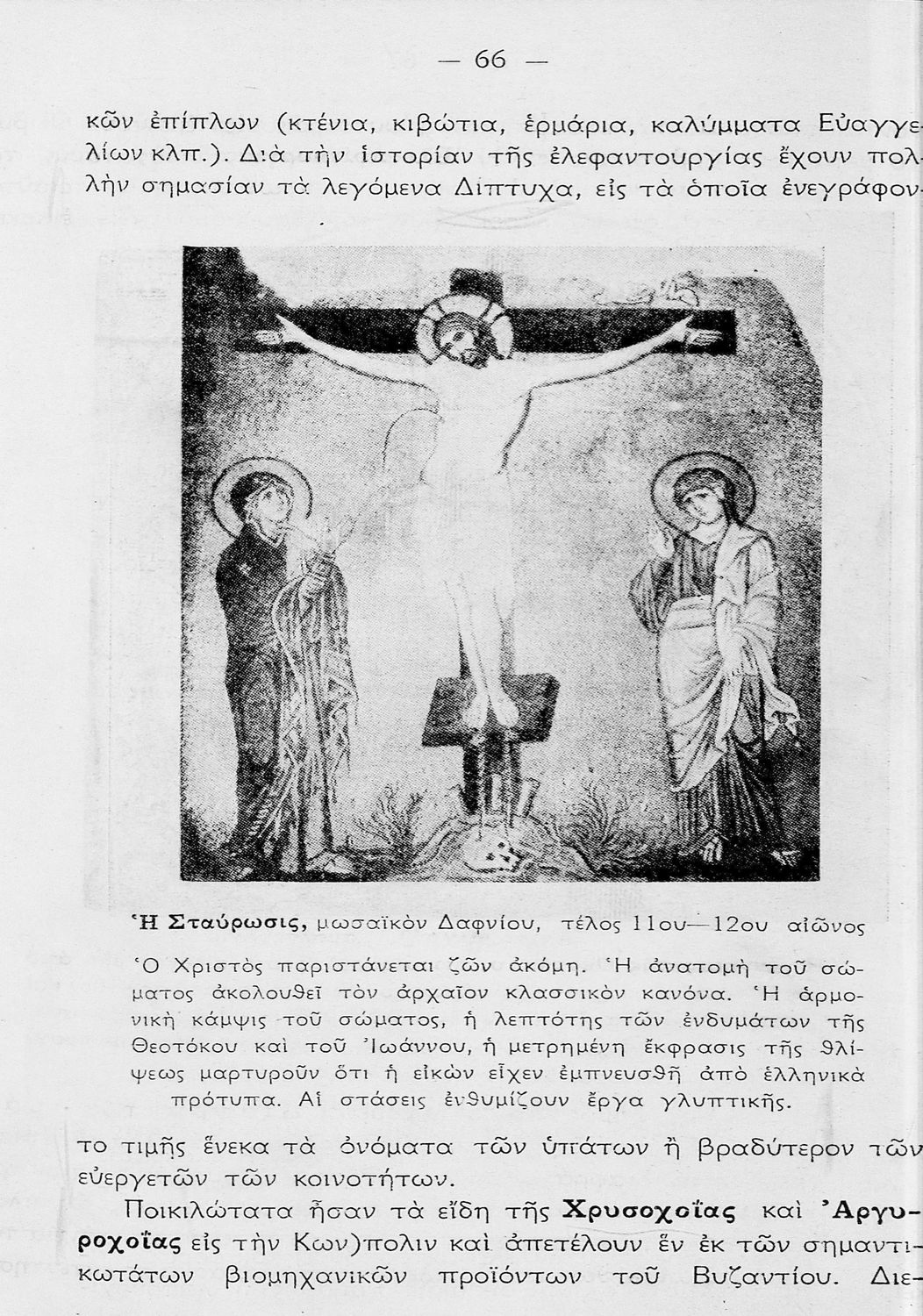 — 66 —

κῶν ἐπίπλων (κτένια, κιβώτια, ἑρμάρια, καλύμματα Εὐαγγελίων κλπ.). Διὰ τὴν ἱστορίαν τῆς ἐλεφαντουργίας ἔχουν πολλὴν σημασίαν τὰ λεγόμενα Δίπτυχα, εἰς τὰ ὁποῖα ἐνεγράφον-

Ἡ Σταύρωσις, μωσαϊκὸν Δαφνίου, τέλος 11ου—12ου αἰῶνος

Ὁ Χριστὸς παριστάνεται ζῶν ἀκόμη. Ἡ ἀνατομὴ τοῦ σώματος ἀκολουθεῖ τὸν ἀρχαῖον κλασσικὸν κανόνα. Ἡ ἁρμονικὴ κάμψις τοῦ σώματος, ἡ λεπτότης τῶν ἐνδυμάτων τῆς Θεοτόκου καὶ τοῦ Ἰωάννου, ἡ μετρημένη ἔκφρασις τῆς θλίψεως μαρτυροῦν ὅτι ἡ εἰκὼν εἶχεν ἐμπνευσθῆ ἀπὸ ἑλληνικὰ πρότυπα. Αἱ στάσεις ἐνθυμίζουν ἔργα γλυπτικῆς.

το τιμῆς ἕνεκα τὰ ὀνόματα τῶν ὑπάτων ἢ βραδύτερον τῶν εὐεργετῶν τῶν κοινοτήτων.

Ποικιλώτατα ἦσαν τὰ εἴδη τῆς Χρυσοχοΐας καὶ Ἀργυροχοΐας εἰς τὴν Κων)πολιν καὶ ἀπετέλουν ἓν ἐκ τῶν σημαντικωτάτων βιομηχανικῶν προϊόντων τοῦ Βυζαντίου. Διε-